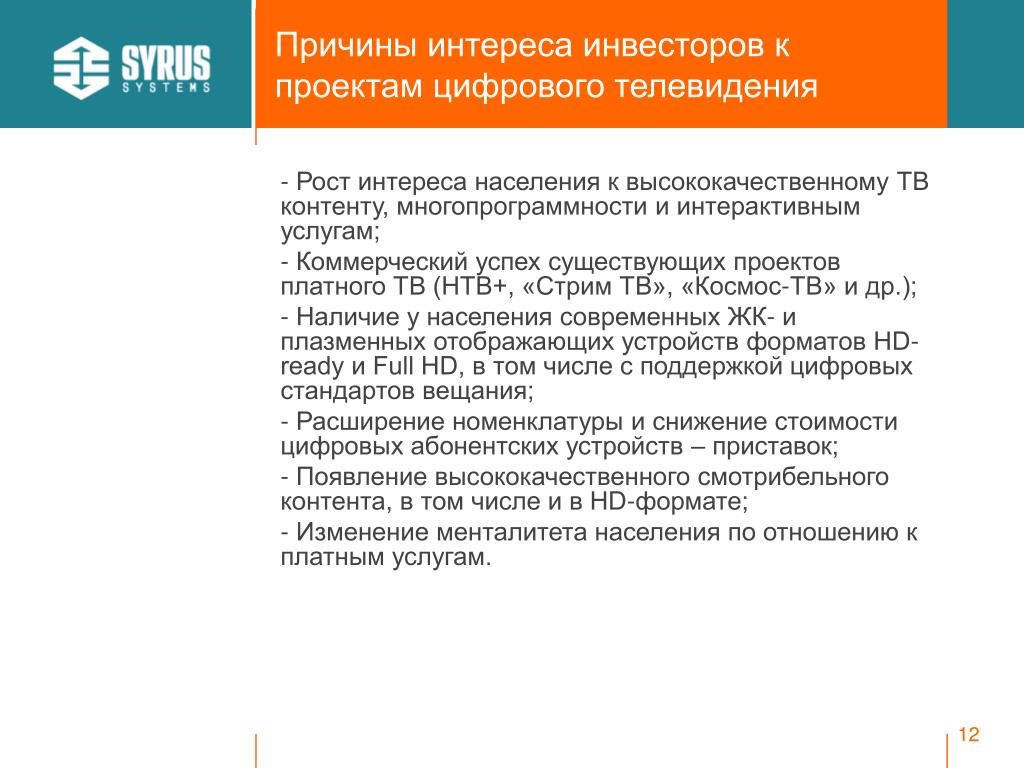 SYRUS SYSTEMS

Причины интереса инвесторов к проектам цифрового телевидения

- Рост интереса населения к высококачественному ТВ контенту, многопрограммности и интерактивным услугам;

- Коммерческий успех существующих проектов платного ТВ (НТВ+, «Стрим ТВ», «Космос-ТВ» и др.);

- Наличие у населения современных ЖК- и плазменных отображающих устройств форматов HD-ready и Full HD, в том числе с поддержкой цифровых стандартов вещания;

- Расширение номенклатуры и снижение стоимости цифровых абонентских устройств – приставок;

- Появление высококачественного смотрибельного контента, в том числе и в HD-формате;

- Изменение менталитета населения по отношению к платным услугам.

12